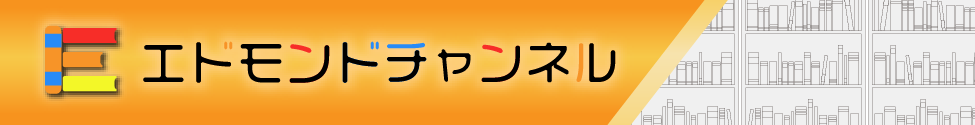 E エドモンドチャンネル